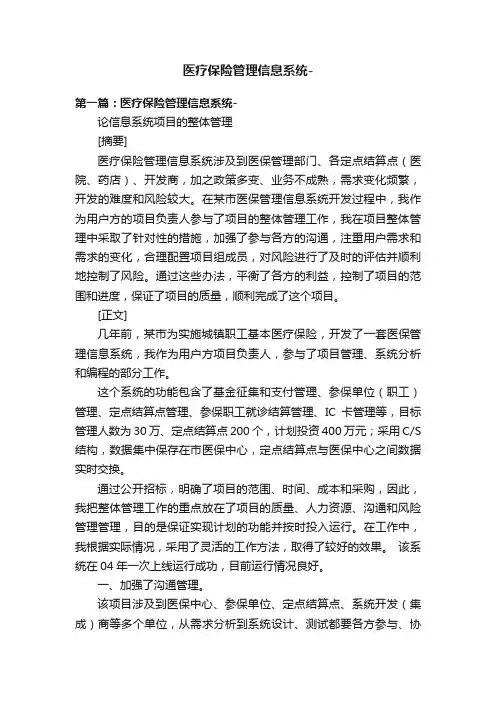 医疗保险管理信息系统-

第一篇：医疗保险管理信息系统-

论信息系统项目的整体管理

[摘要]

医疗保险管理信息系统涉及到医保管理部门、各定点结算点（医院、药店）、开发商，加之政策多变、业务不成熟，需求变化频繁，开发的难度和风险较大。在某市医保管理信息系统开发过程中，我作为用户方的项目负责人参与了项目的整体管理工作，我在项目整体管理中采取了针对性的措施，加强了参与各方的沟通，注重用户需求和需求的变化，合理配置项目组成员，对风险进行了及时的评估并顺利地控制了风险。通过这些办法，平衡了各方的利益，控制了项目的范围和进度，保证了项目的质量，顺利完成了这个项目。

[正文]

几年前，某市为实施城镇职工基本医疗保险，开发了一套医保管理信息系统，我作为用户方项目负责人，参与了项目管理、系统分析和编程的部分工作。

这个系统的功能包含了基金征集和支付管理、参保单位（职工）管理、定点结算点管理、参保职工就诊结算管理、IC 卡管理等，目标管理人数为 30 万、定点结算点 200 个，计划投资 400 万元；采用 C/S 结构，数据集中保存在市医保中心，定点结算点与医保中心之间数据实时交换。

通过公开招标，明确了项目的范围、时间、成本和采购，因此，我把整体管理工作的重点放在了项目的质量、人力资源、沟通和风险管理管理，目的是保证实现计划的功能并按时投入运行。在工作中，我根据实际情况，采用了灵活的工作方法，取得了较好的效果。 该系统在 04 年一次上线运行成功，目前运行情况良好。

一、加强了沟通管理。

该项目涉及到医保中心、参保单位、定点结算点、系统开发（集成）商等多个单位，从需求分析到系统设计、测试都要各方参与、协